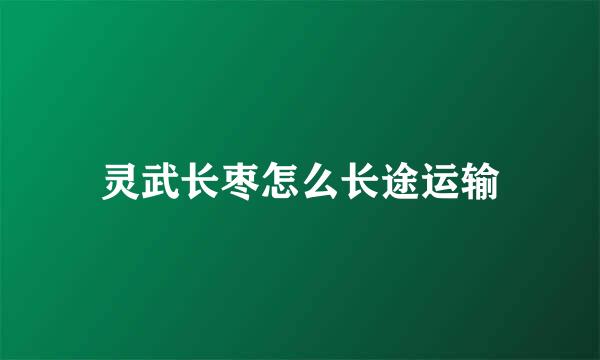 灵武长枣怎么长途运输